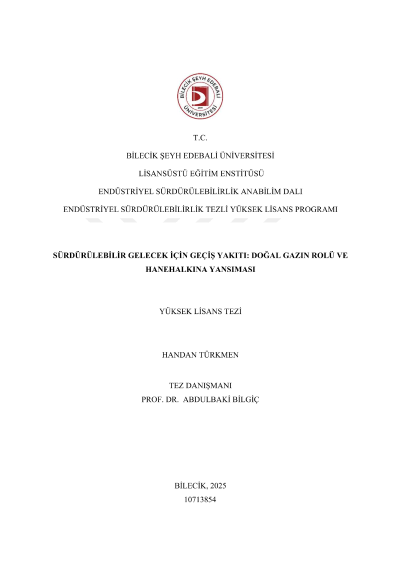 BİLECİK ŞEYH EDEBALİ ÜNİVERSİTESİ

T.C.

BİLECİK ŞEYH EDEBALİ ÜNİVERSİTESİ

LİSANSÜSTÜ EĞİTİM ENSTİTÜSÜ

ENDÜSTRİYEL SÜRDÜRÜLEBİLİRLİK ANABİLİM DALI

ENDÜSTRİYEL SÜRDÜRÜLEBİLİRLİK TEZLİ YÜKSEK LİSANS PROGRAMI

SÜRDÜRÜLEBİLİR GELECEK İÇİN GEÇİŞ YAKITI: DOĞAL GAZIN ROLÜ VE HANEHALKINA YANSIMASI

YÜKSEK LİSANS TEZİ

HANDAN TÜRKMEN

TEZ DANIŞMANI
PROF. DR. ABDULBAKİ BİLGİÇ

BİLECİK, 2025
10713854